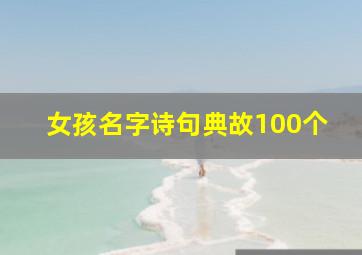 女孩名字诗句典故100个